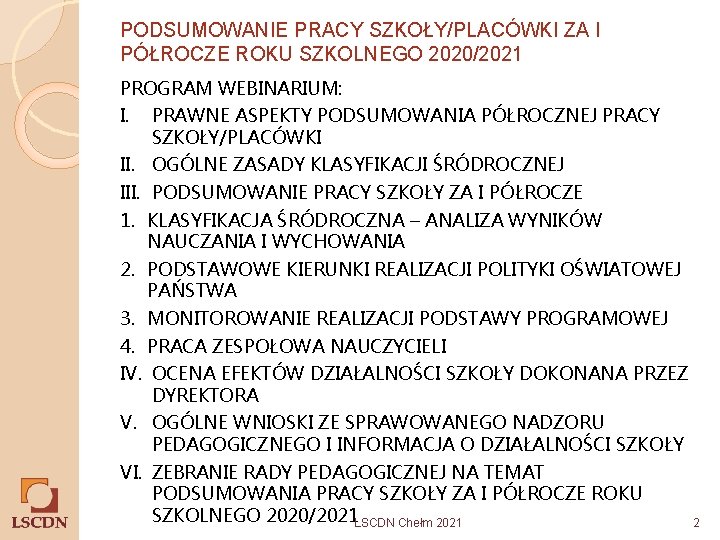 PODSUMOWANIE PRACY SZKOŁY/PLACÓWKI ZA I PÓŁROCZE ROKU SZKOLNEGO 2020/2021

PROGRAM WEBINARIUM:

I. PRAWNE ASPEKTY PODSUMOWANIA PÓŁROCZNEJ PRACY SZKOŁY/PLACÓWKI

II. OGÓLNE ZASADY KLASYFIKACJI ŚRÓDROCZNEJ

III. PODSUMOWANIE PRACY SZKOŁY ZA I PÓŁROCZE

1. KLASYFIKACJA ŚRÓDROCZNA – ANALIZA WYNIKÓW NAUCZANIA I WYCHOWANIA

2. PODSTAWOWE KIERUNKI REALIZACJI POLITYKI OŚWIATOWEJ PAŃSTWA

3. MONITOROWANIE REALIZACJI PODSTAWY PROGRAMOWEJ

4. PRACA ZESPOŁOWA NAUCZYCIELI

IV. OCENA EFEKTÓW DZIAŁALNOŚCI SZKOŁY DOKONANA PRZEZ DYREKTORA

V. OGÓLNE WNIOSKI ZE SPRAWOWANEGO NADZORU PEDAGOGICZNEGO I INFORMACJA O DZIAŁALNOŚCI SZKOŁY

VI. ZEBRANIE RADY PEDAGOGICZNEJ NA TEMAT PODSUMOWANIA PRACY SZKOŁY ZA I PÓŁROCZE ROKU SZKOLNEGO 2020/2021

LSCDN

LSCDN Chełm 2021

2